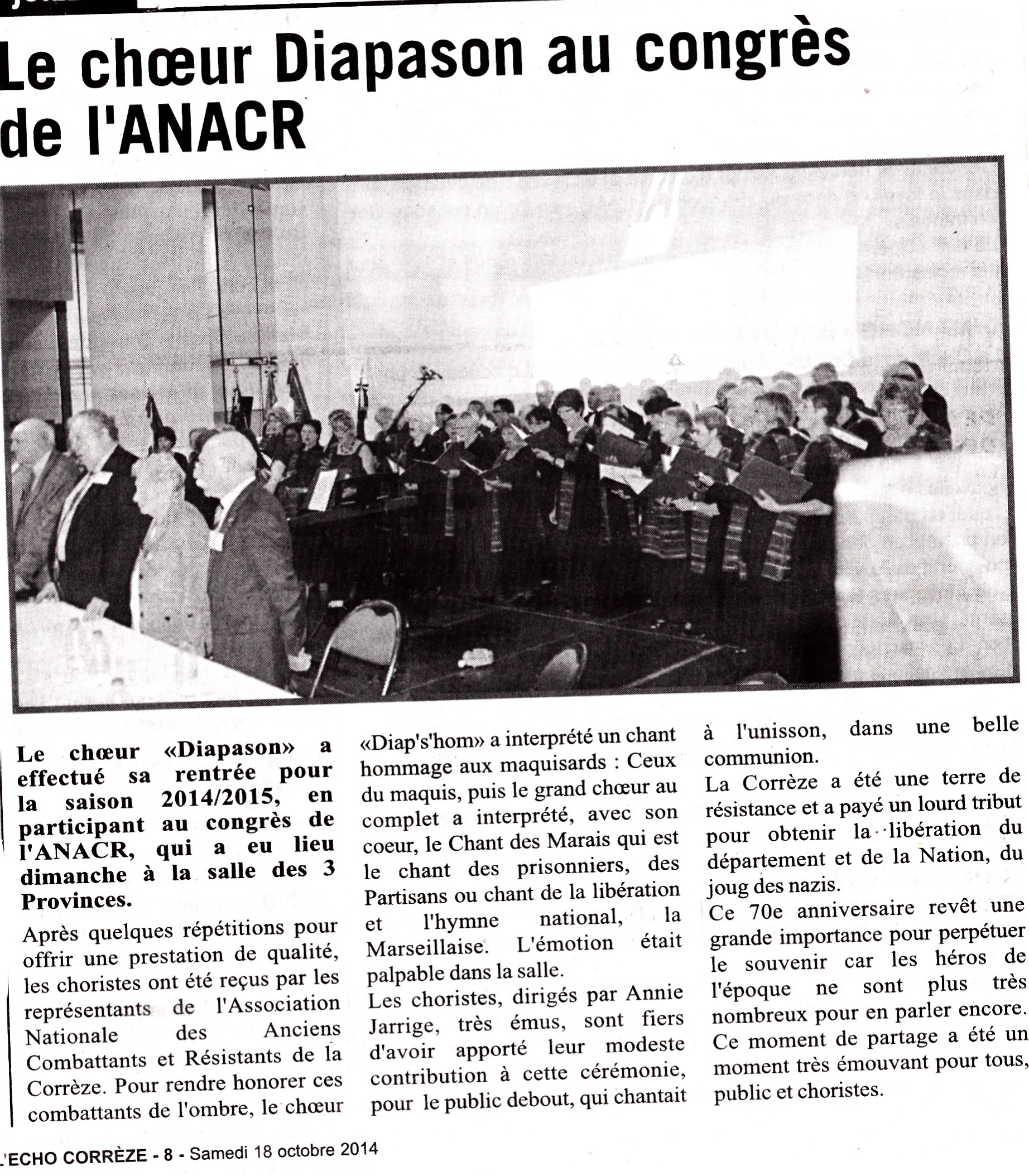 Le chœur Diapason au congrès de l'ANACR

Le chœur «Diapason» a effectué sa rentrée pour la saison 2014/2015, en participant au congrès de l'ANACR, qui a eu lieu dimanche à la salle des 3 Provinces.

Après quelques répétitions pour offrir une prestation de qualité, les choristes ont été reçus par les représentants de l'Association Nationale des Anciens Combattants et Résistants de la Corrèze. Pour rendre honorer ces combattants de l'ombre, le chœur «Diap's'hom» a interprété un chant hommage aux maquisards : Ceux du maquis, puis le grand chœur au complet a interprété, avec son coeur, le Chant des Marais qui est le chant des prisonniers, des Partisans ou chant de la libération et l'hymne national, la Marseillaise. L'émotion était palpable dans la salle.

Les choristes, dirigés par Annie Jarrige, très émus, sont fiers d'avoir apporté leur modeste contribution à cette cérémonie, pour le public debout, qui chantait à l'unisson, dans une belle communion.

La Corrèze a été une terre de résistance et a payé un lourd tribut pour obtenir la libération du département et de la Nation, du joug des nazis.

Ce 70e anniversaire revêt une grande importance pour perpétuer le souvenir car les héros de l'époque ne sont plus très nombreux pour en parler encore.

Ce moment de partage a été un moment très émouvant pour tous, public et choristes.

L'ECHO CORRÈZE - 8 - Samedi 18 octobre 2014